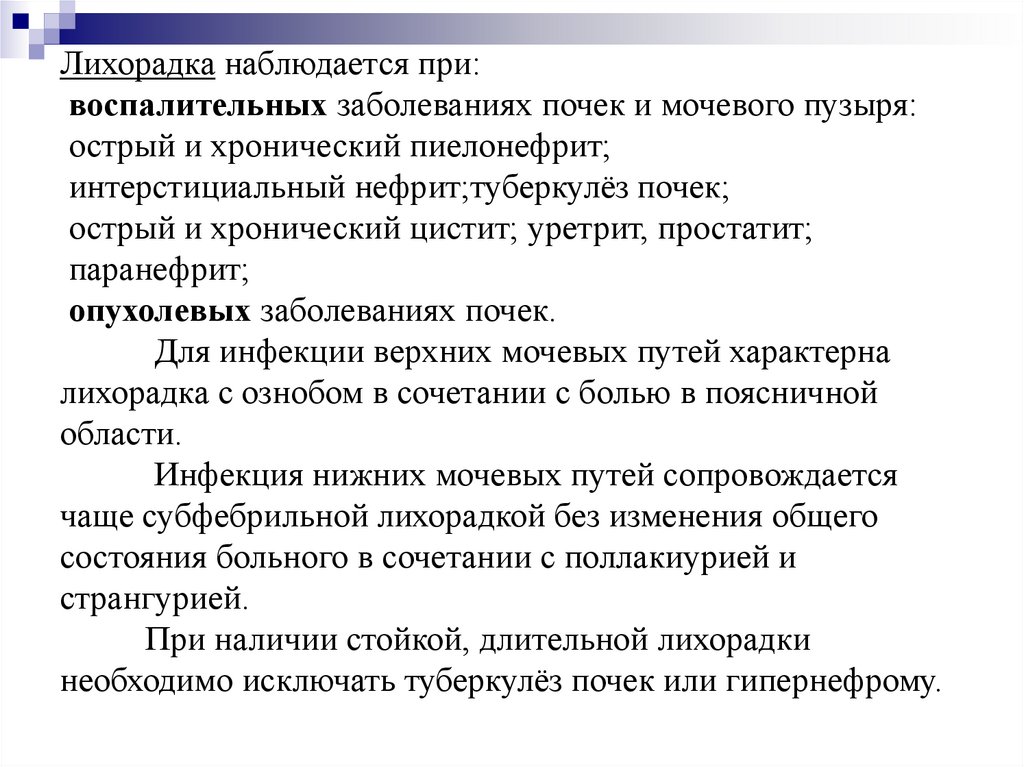 Лихорадка наблюдается при:
воспалительных заболеваниях почек и мочевого пузыря:
острый и хронический пиелонефрит;
интерстициальный нефрит;туберкулёз почек;
острый и хронический цистит; уретрит, простатит;
паранефрит;
опухолевых заболеваниях почек.

Для инфекции верхних мочевых путей характерна лихорадка с ознобом в сочетании с болью в поясничной области.

Инфекция нижних мочевых путей сопровождается чаще субфебрильной лихорадкой без изменения общего состояния больного в сочетании с поллакиурией и странгурией.

При наличии стойкой, длительной лихорадки необходимо исключать туберкулёз почек или гипернефрому.